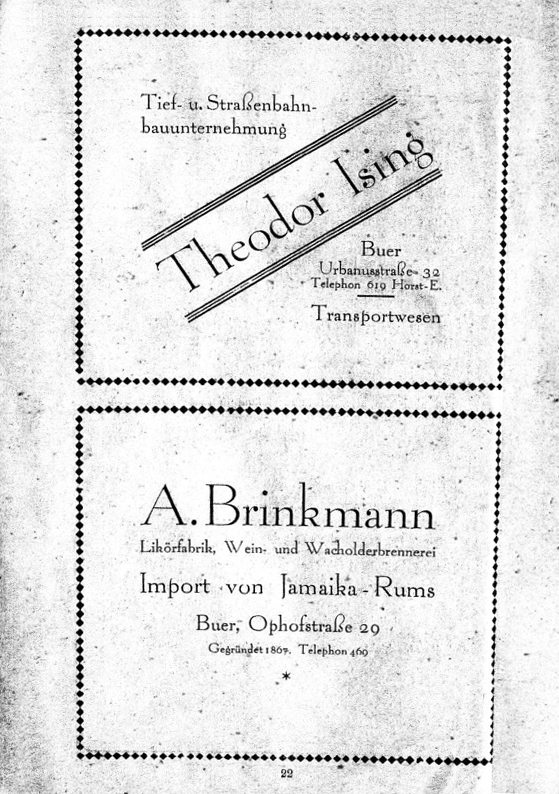 Tief- u. Straßenbahnbauunternehmung

Theodor Ising

Buer
Urbanusstraße 32
Telephon 619 Horst-E.

Transportwesen

A. Brinkmann

Likörfabrik, Wein- und Wacholderbrennerei

Import von Jamaika-Rums

Buer, Ophofstraße 29

Gegründet 1867. Telephon 469

*

22